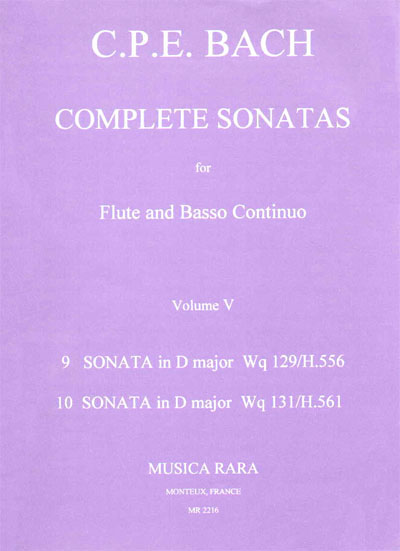 C.P.E. BACH

COMPLETE SONATAS

for

Flute and Basso Continuo

Volume V

9 SONATA in D major Wq 129/H.556

10 SONATA in D major Wq 131/H.561

MUSICA RARA

MONTEUX, FRANCE

MR 2216